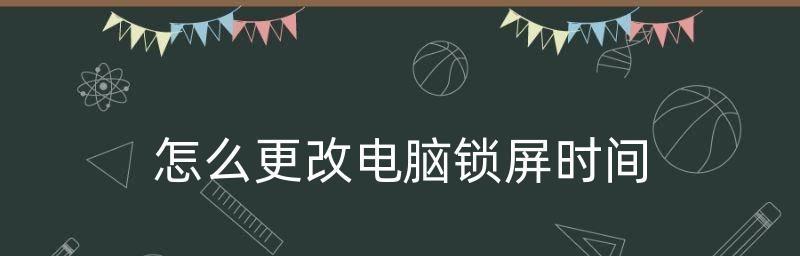 怎么更改电脑锁屏时间